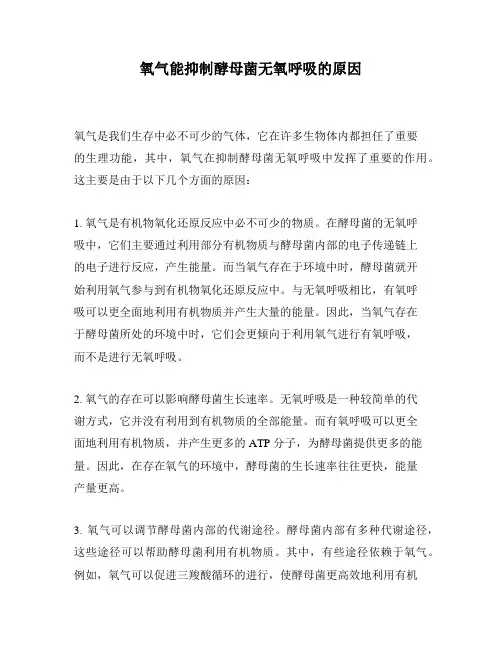 氧气能抑制酵母菌无氧呼吸的原因

氧气是我们生存中必不可少的气体，它在许多生物体内都担任了重要的生理功能，其中，氧气在抑制酵母菌无氧呼吸中发挥了重要的作用。这主要是由于以下几个方面的原因：

1. 氧气是有机物氧化还原反应中必不可少的物质。在酵母菌的无氧呼吸中，它们主要通过利用部分有机物质与酵母菌内部的电子传递链上的电子进行反应，产生能量。而当氧气存在于环境中时，酵母菌就开始利用氧气参与到有机物氧化还原反应中。与无氧呼吸相比，有氧呼吸可以更全面地利用有机物质并产生大量的能量。因此，当氧气存在于酵母菌所处的环境中时，它们会更倾向于利用氧气进行有氧呼吸，而不是进行无氧呼吸。

2. 氧气的存在可以影响酵母菌生长速率。无氧呼吸是一种较简单的代谢方式，它并没有利用到有机物质的全部能量。而有氧呼吸可以更全面地利用有机物质，并产生更多的 ATP 分子，为酵母菌提供更多的能量。因此，在存在氧气的环境中，酵母菌的生长速率往往更快，能量产量更高。

3. 氧气可以调节酵母菌内部的代谢途径。酵母菌内部有多种代谢途径，这些途径可以帮助酵母菌利用有机物质。其中，有些途径依赖于氧气。例如，氧气可以促进三羧酸循环的进行，使酵母菌更高效地利用有机